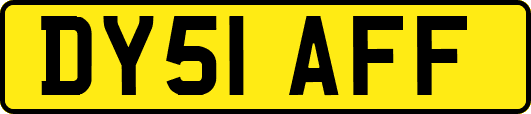 DY51 AFF